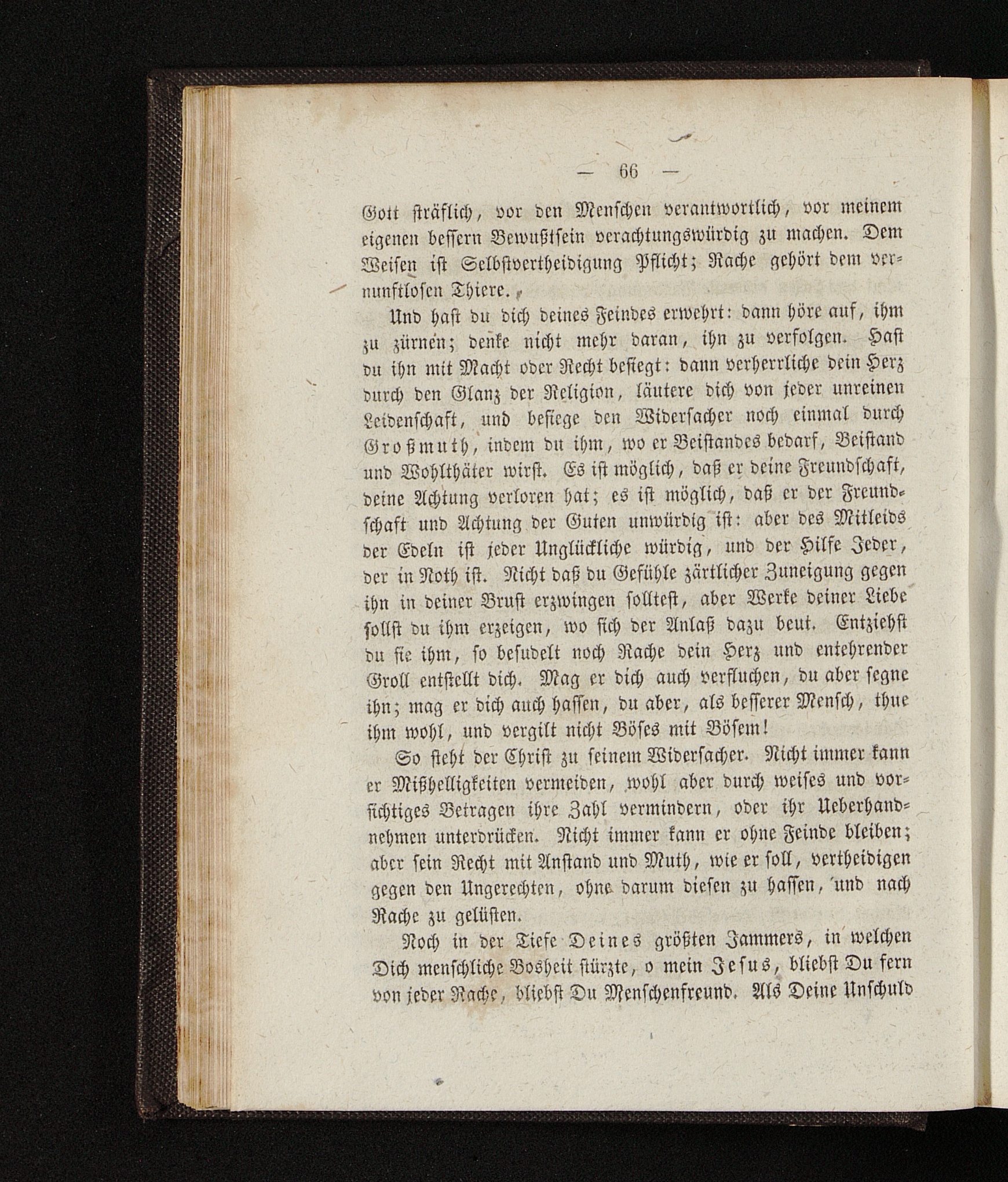 — 66 —

Gott sträflich, vor den Menschen verantwortlich, vor meinem eigenen bessern Bewußtsein verachtungswürdig zu machen. Dem Weisen ist Selbstvertheidigung Pflicht; Rache gehört dem vernunftlosen Thiere.

Und hast du dich deines Feindes erwehrt: dann höre auf, ihm zu zürnen; denke nicht mehr daran, ihn zu verfolgen. Hast du ihn mit Macht oder Recht besiegt: dann verherrliche dein Herz durch den Glanz der Religion, läutere dich von jeder unreinen Leidenschaft, und besiege den Widersacher noch einmal durch Großmuth, indem du ihm, wo er Beistandes bedarf, Beistand und Wohlthäter wirst. Es ist möglich, daß er deine Freundschaft, deine Achtung verloren hat; es ist möglich, daß er der Freundschaft und Achtung der Guten unwürdig ist: aber des Mitleids der Edeln ist jeder Unglückliche würdig, und der Hilfe Jeder, der in Noth ist. Nicht daß du Gefühle zärtlicher Zuneigung gegen ihn in deiner Brust erzwingen solltest, aber Werke deiner Liebe sollst du ihm erzeigen, wo sich der Anlaß dazu beut. Entziehst du sie ihm, so besudelt noch Rache dein Herz und entehrender Groll entstellt dich. Mag er dich auch verfluchen, du aber segne ihn; mag er dich auch hassen, du aber, als besserer Mensch, thue ihm wohl, und vergilt nicht Böses mit Bösem!

So steht der Christ zu seinem Widersacher. Nicht immer kann er Mißhelligkeiten vermeiden, wohl aber durch weises und vorsichtiges Betragen ihre Zahl vermindern, oder ihr Ueberhandnehmen unterdrücken. Nicht immer kann er ohne Feinde bleiben; aber sein Recht mit Anstand und Muth, wie er soll, vertheidigen gegen den Ungerechten, ohne darum diesen zu hassen, und nach Rache zu gelüsten.

Noch in der Tiefe Deines größten Jammers, in welchen Dich menschliche Bosheit stürzte, o mein Jesus, bliebst Du fern von jeder Rache, bliebst Du Menschenfreund. Als Deine Unschuld